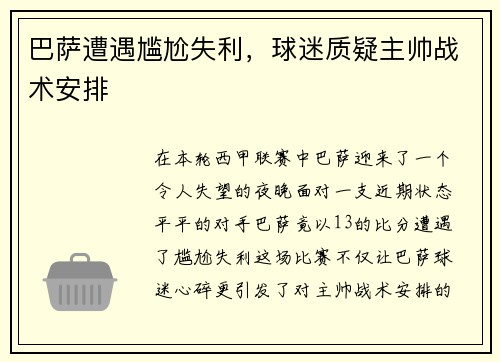 巴萨遭遇尴尬失利，球迷质疑主帅战术安排

在本轮西甲联赛中巴萨迎来了一个令人失望的夜晚面对一支近期状态平平的对手巴萨竟以13的比分遭遇了尴尬失利这场比赛不仅让巴萨球迷心碎更引发了对主帅战术安排的